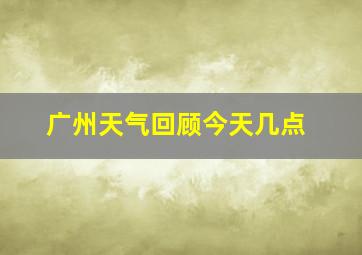 广州天气回顾今天几点